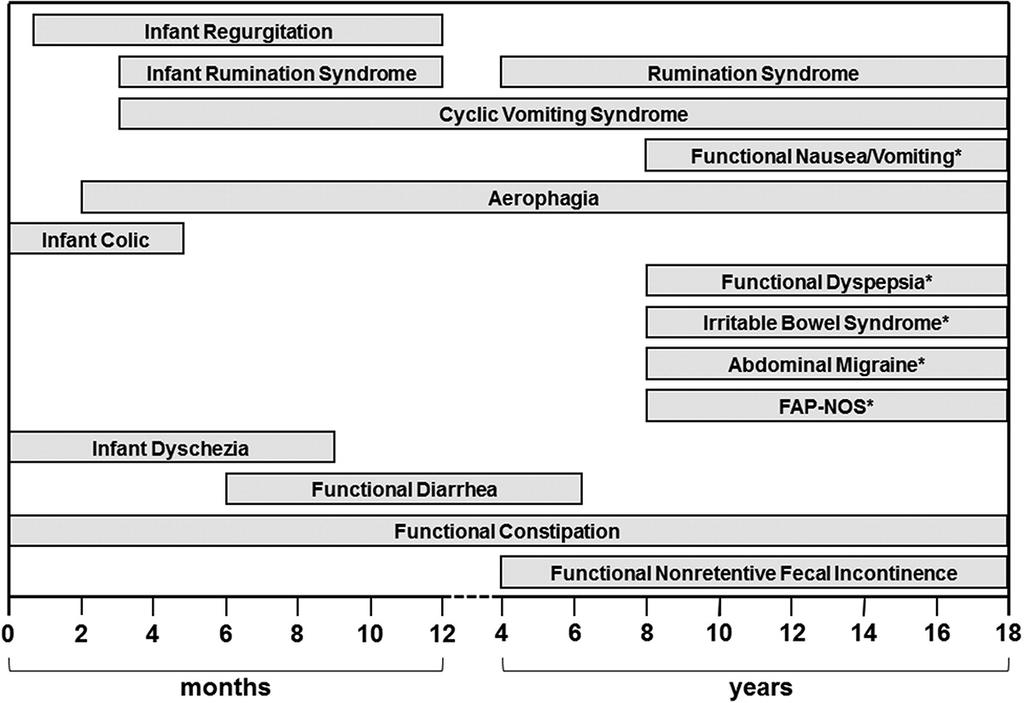 Infant Regurgitation
Infant Rumination Syndrome
Rumination Syndrome
Cyclic Vomiting Syndrome
Functional Nausea/Vomiting*
Aerophagia
Infant Colic
Functional Dyspepsia*
Irritable Bowel Syndrome*
Abdominal Migraine*
FAP-NOS*
Infant Dyschezia
Functional Diarrhea
Functional Constipation
Functional Nonretentive Fecal Incontinence

0 2 4 6 8 10 12 4 6 8 10 12 14 16 18

months

years